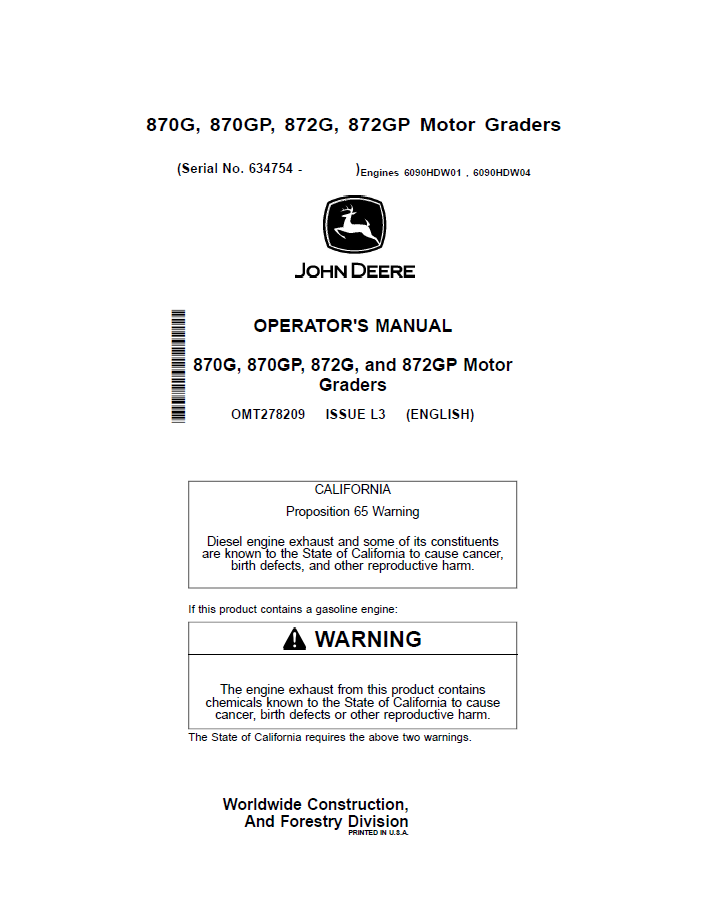 870G, 870GP, 872G, 872GP Motor Graders

(Serial No. 634754 - )Engines 6090HDW01 , 6090HDW04

JOHN DEERE

OPERATOR'S MANUAL

870G, 870GP, 872G, and 872GP Motor Graders

OMT278209 ISSUE L3 (ENGLISH)

CALIFORNIA

Proposition 65 Warning

Diesel engine exhaust and some of its constituents are known to the State of California to cause cancer, birth defects, and other reproductive harm.

If this product contains a gasoline engine:

WARNING

The engine exhaust from this product contains chemicals known to the State of California to cause cancer, birth defects or other reproductive harm.

The State of California requires the above two warnings.

Worldwide Construction, And Forestry Division
PRINTED IN U.S.A.